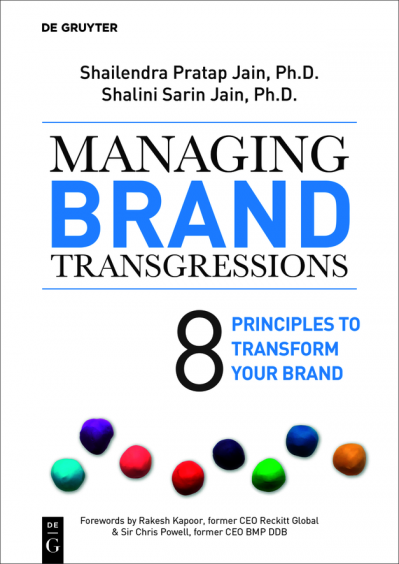 DE GRUYTER

Shailendra Pratap Jain, Ph.D.
Shalini Sarin Jain, Ph.D.

MANAGING
BRAND
TRANSGRESSIONS

8 PRINCIPLES TO TRANSFORM YOUR BRAND

DE
G

Forewords by Rakesh Kapoor, former CEO Reckitt Global
& Sir Chris Powell, former CEO BMP DDB